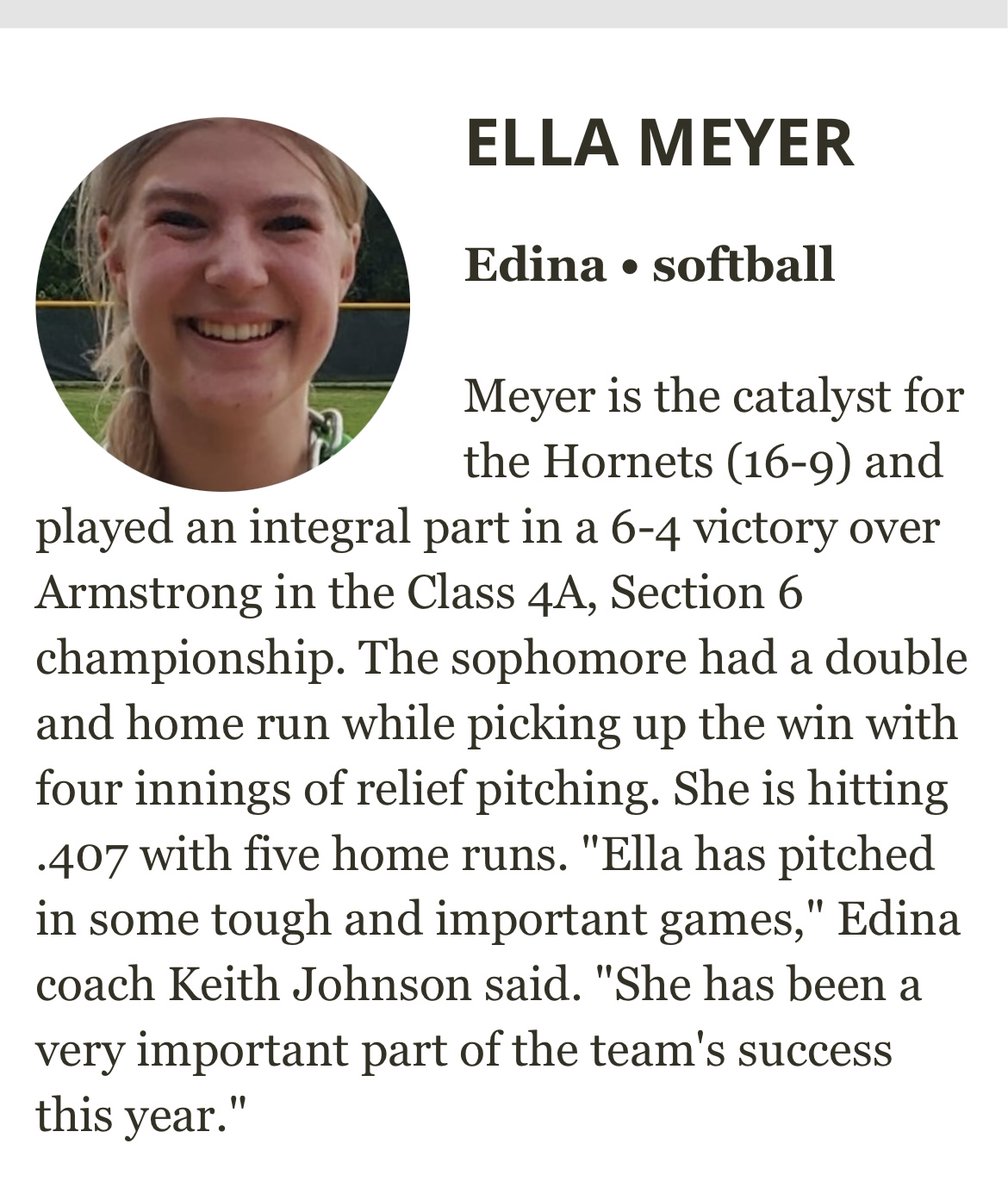 ELLA MEYER

Edina • softball

Meyer is the catalyst for the Hornets (16-9) and played an integral part in a 6-4 victory over Armstrong in the Class 4A, Section 6 championship. The sophomore had a double and home run while picking up the win with four innings of relief pitching. She is hitting .407 with five home runs. "Ella has pitched in some tough and important games," Edina coach Keith Johnson said. "She has been a very important part of the team's success this year."